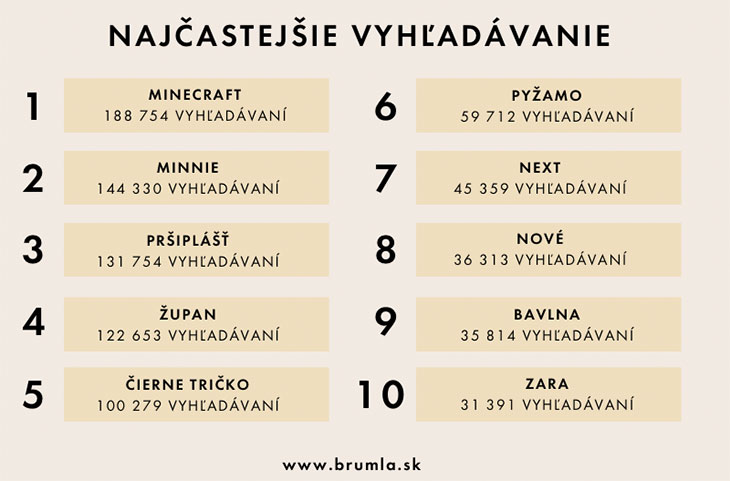 NAJČASTEJŠIE VYHĽADÁVANIE

1
MINECRAFT
188 754 VYHĽADÁVANÍ

2
MINNIE
144 330 VYHĽADÁVANÍ

3
PRŠIPLÁŠŤ
131 754 VYHĽADÁVANÍ

4
ŽUPAN
122 653 VYHĽADÁVANÍ

5
ČIERNE TRIČKO
100 279 VYHĽADÁVANÍ

6
PYŽAMO
59 712 VYHĽADÁVANÍ

7
NEXT
45 359 VYHĽADÁVANÍ

8
NOVÉ
36 313 VYHĽADÁVANÍ

9
BAVLNA
35 814 VYHĽADÁVANÍ

10
ZARA
31 391 VYHĽADÁVANÍ

www.brumla.sk